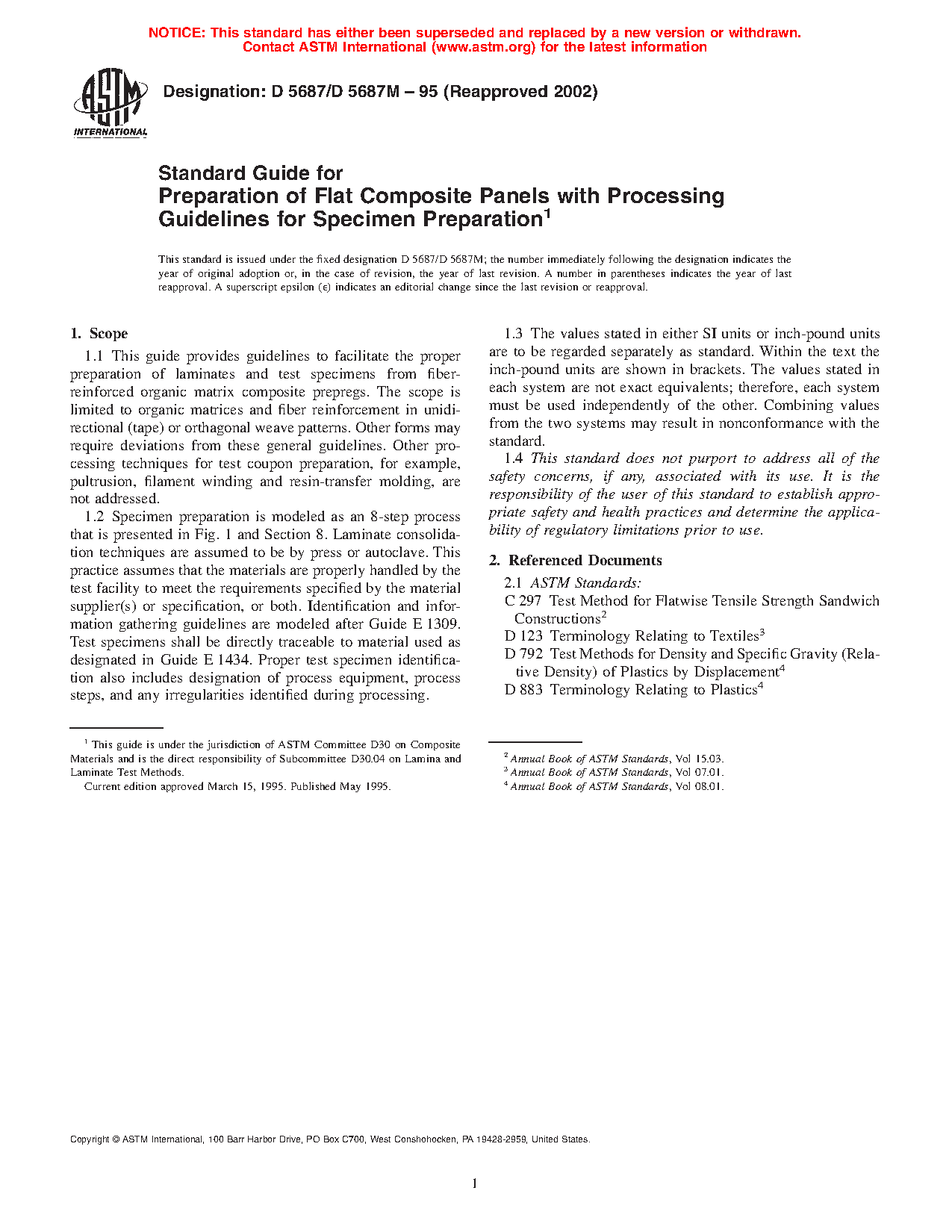 NOTICE: This standard has either been superseded and replaced by a new version or withdrawn.
Contact ASTM International (www.astm.org) for the latest information

ASTM INTERNATIONAL

Designation: D 5687/D 5687M – 95 (Reapproved 2002)

Standard Guide for
Preparation of Flat Composite Panels with Processing Guidelines for Specimen Preparation$^1$

This standard is issued under the fixed designation D 5687/D 5687M; the number immediately following the designation indicates the year of original adoption or, in the case of revision, the year of last revision. A number in parentheses indicates the year of last reapproval. A superscript epsilon (ε) indicates an editorial change since the last revision or reapproval.

1. Scope

1.1 This guide provides guidelines to facilitate the proper preparation of laminates and test specimens from fiber-reinforced organic matrix composite prepregs. The scope is limited to organic matrices and fiber reinforcement in unidirectional (tape) or orthagonal weave patterns. Other forms may require deviations from these general guidelines. Other processing techniques for test coupon preparation, for example, pultrusion, filament winding and resin-transfer molding, are not addressed.

1.2 Specimen preparation is modeled as an 8-step process that is presented in Fig. 1 and Section 8. Laminate consolidation techniques are assumed to be by press or autoclave. This practice assumes that the materials are properly handled by the test facility to meet the requirements specified by the material supplier(s) or specification, or both. Identification and information gathering guidelines are modeled after Guide E 1309. Test specimens shall be directly traceable to material used as designated in Guide E 1434. Proper test specimen identification also includes designation of process equipment, process steps, and any irregularities identified during processing.

1.3 The values stated in either SI units or inch-pound units are to be regarded separately as standard. Within the text the inch-pound units are shown in brackets. The values stated in each system are not exact equivalents; therefore, each system must be used independently of the other. Combining values from the two systems may result in nonconformance with the standard.

1.4 This standard does not purport to address all of the safety concerns, if any, associated with its use. It is the responsibility of the user of this standard to establish appropriate safety and health practices and determine the applicability of regulatory limitations prior to use.

2. Referenced Documents

2.1 ASTM Standards:
C 297 Test Method for Flatwise Tensile Strength Sandwich Constructions$^2$
D 123 Terminology Relating to Textiles$^3$
D 792 Test Methods for Density and Specific Gravity (Relative Density) of Plastics by Displacement$^4$
D 883 Terminology Relating to Plastics$^4$

$^1$ This guide is under the jurisdiction of ASTM Committee D30 on Composite Materials and is the direct responsibility of Subcommittee D30.04 on Lamina and Laminate Test Methods.
Current edition approved March 15, 1995. Published May 1995.

$^2$ Annual Book of ASTM Standards, Vol 15.03.
$^3$ Annual Book of ASTM Standards, Vol 07.01.
$^4$ Annual Book of ASTM Standards, Vol 08.01.

Copyright © ASTM International, 100 Barr Harbor Drive, PO Box C700, West Conshohocken, PA 19428-2959, United States.

1